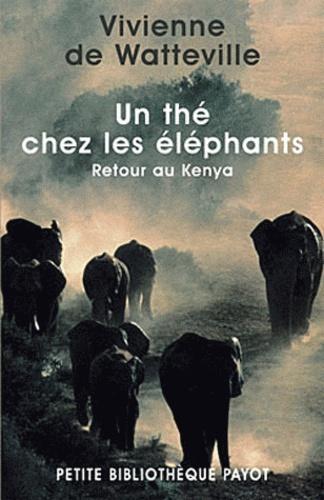 Vivienne de Watteville

Un thé chez les éléphants

Retour au Kenya

PETITE BIBLIOTHÈQUE PAYOT